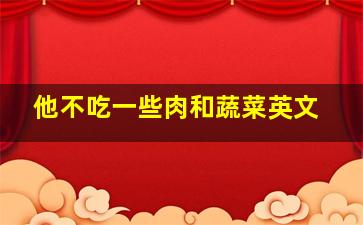 他不吃一些肉和蔬菜英文